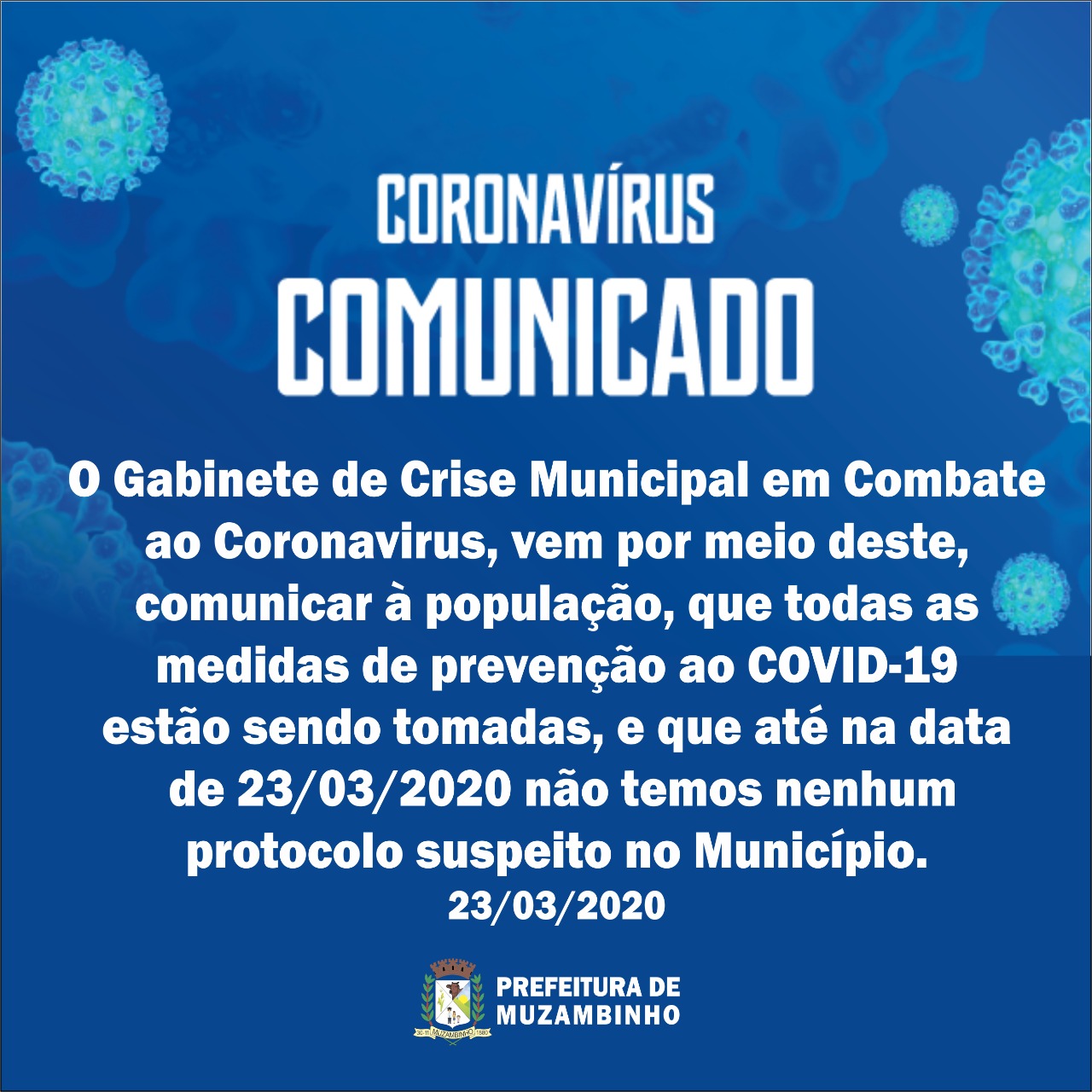 CORONAVÍRUS
COMUNICADO

O Gabinete de Crise Municipal em Combate ao Coronavirus, vem por meio deste, comunicar à população, que todas as medidas de prevenção ao COVID-19 estão sendo tomadas, e que até na data de 23/03/2020 não temos nenhum protocolo suspeito no Município.

23/03/2020

PREFEITURA DE
MUZAMBINHO